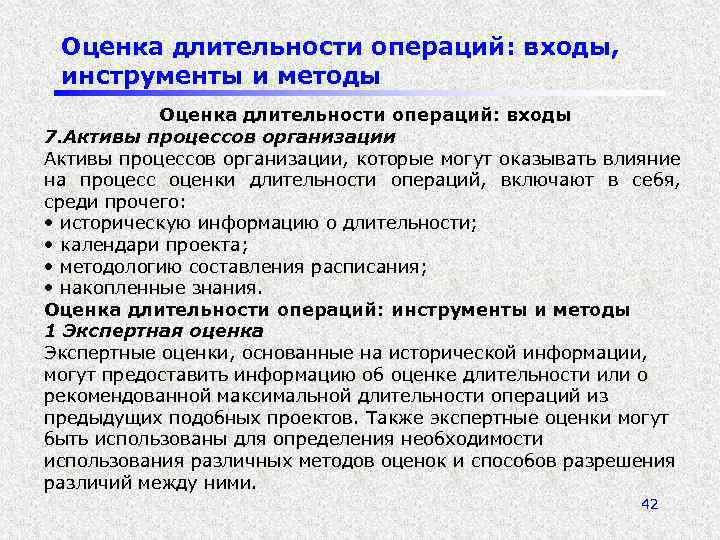 Оценка длительности операций: входы, инструменты и методы

Оценка длительности операций: входы

7.Активы процессов организации

Активы процессов организации, которые могут оказывать влияние на процесс оценки длительности операций, включают в себя, среди прочего:
• историческую информацию о длительности;
• календари проекта;
• методологию составления расписания;
• накопленные знания.

Оценка длительности операций: инструменты и методы

1 Экспертная оценка

Экспертные оценки, основанные на исторической информации, могут предоставить информацию об оценке длительности или о рекомендованной максимальной длительности операций из предыдущих подобных проектов. Также экспертные оценки могут быть использованы для определения необходимости использования различных методов оценок и способов разрешения различий между ними.

42